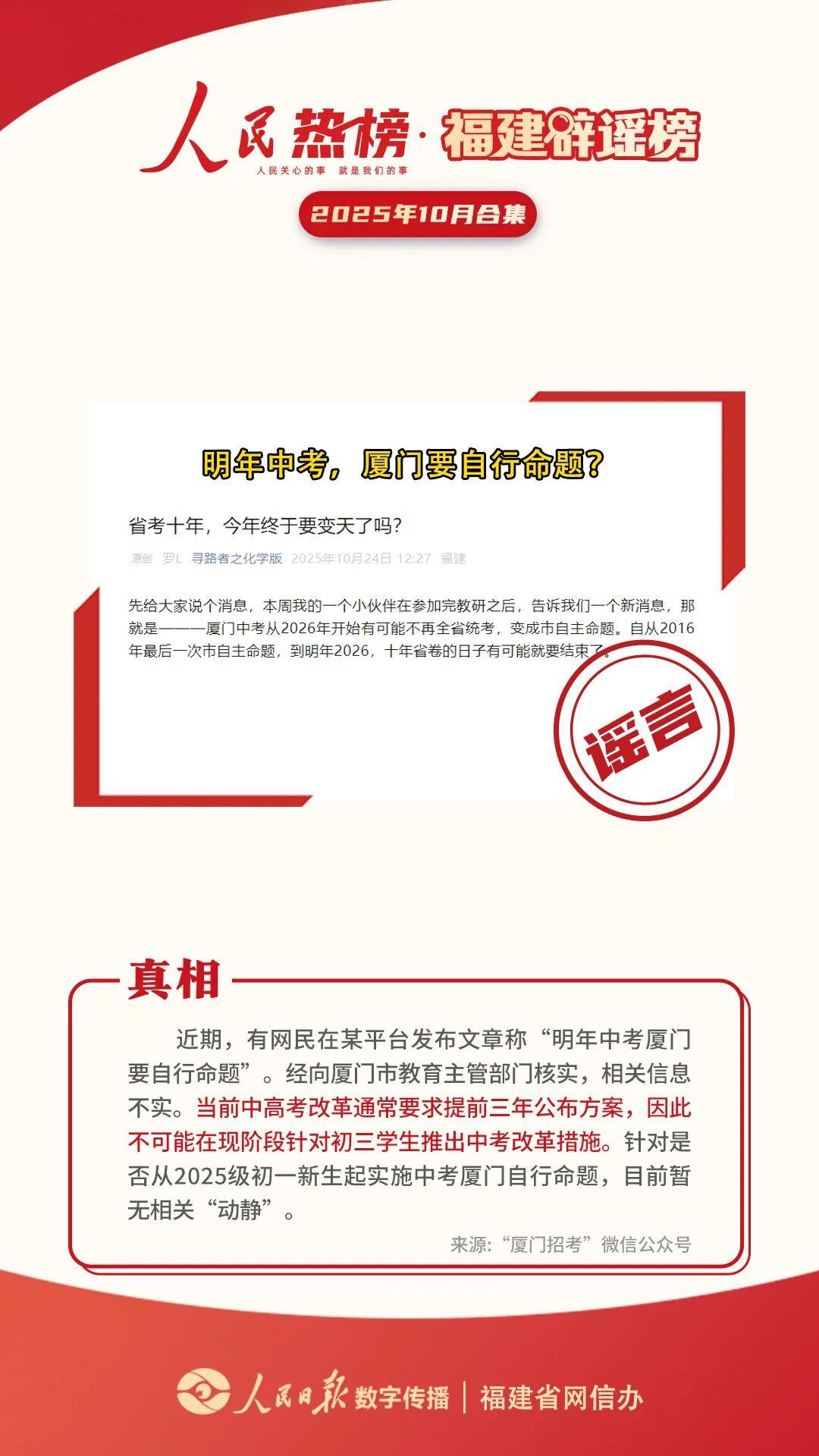 人民热榜·福建辟谣榜
人民关心的事 就是我们的事

2025年10月合集

明年中考，厦门要自行命题？

省考十年，今年终于要变天了吗？

原创 罗L 寻路者之化学版 2025年10月24日 12:27 福建

先给大家说个消息，本周我的一个小伙伴在参加完教研之后，告诉我们一个新消息，那就是———厦门中考从2026年开始有可能不再全省统考，变成市自主命题。自从2016年最后一次市自主命题，到明年2026，十年省卷的日子有可能就要结束了。

谣言

真相

近期，有网民在某平台发布文章称“明年中考厦门要自行命题”。经向厦门市教育主管部门核实，相关信息不实。当前中高考改革通常要求提前三年公布方案，因此不可能在现阶段针对初三学生推出中考改革措施。针对是否从2025级初一新生起实施中考厦门自行命题，目前暂无相关“动静”。

来源：“厦门招考”微信公众号

人民日报 数字传播 | 福建省网信办